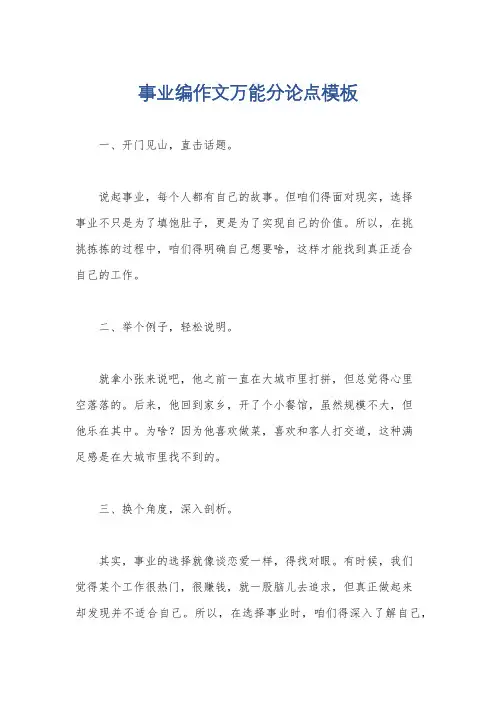 事业编作文万能分论点模板

一、开门见山，直击话题。

说起事业，每个人都有自己的故事。但咱们得面对现实，选择事业不只是为了填饱肚子，更是为了实现自己的价值。所以，在挑挑拣拣的过程中，咱们得明确自己想要啥，这样才能找到真正适合自己的工作。

二、举个例子，轻松说明。

就拿小张来说吧，他之前一直在大城市里打拼，但总觉得心里空落落的。后来，他回到家乡，开了个小餐馆，虽然规模不大，但他乐在其中。为啥？因为他喜欢做菜，喜欢和客人打交道，这种满足感是在大城市里找不到的。

三、换个角度，深入剖析。

其实，事业的选择就像谈恋爱一样，得找对眼。有时候，我们觉得某个工作很热门，很赚钱，就一股脑儿去追求，但真正做起来却发现并不适合自己。所以，在选择事业时，咱们得深入了解自己，